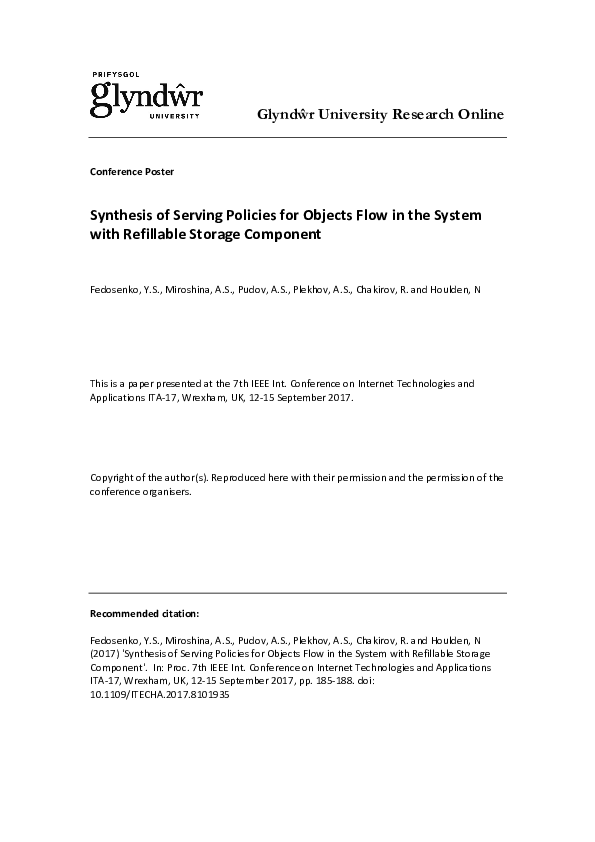 PRIFYSGOL
glyndŵr
UNIVERSITY

Glyndŵr University Research Online

Conference Poster

Synthesis of Serving Policies for Objects Flow in the System with Refillable Storage Component

Fedosenko, Y.S., Miroshina, A.S., Pudov, A.S., Plekhov, A.S., Chakirov, R. and Houlden, N

This is a paper presented at the 7th IEEE Int. Conference on Internet Technologies and Applications ITA-17, Wrexham, UK, 12-15 September 2017.

Copyright of the author(s). Reproduced here with their permission and the permission of the conference organisers.

Recommended citation:

Fedosenko, Y.S., Miroshina, A.S., Pudov, A.S., Plekhov, A.S., Chakirov, R. and Houlden, N (2017) 'Synthesis of Serving Policies for Objects Flow in the System with Refillable Storage Component'. In: Proc. 7th IEEE Int. Conference on Internet Technologies and Applications ITA-17, Wrexham, UK, 12-15 September 2017, pp. 185-188. doi: 10.1109/ITECHA.2017.8101935